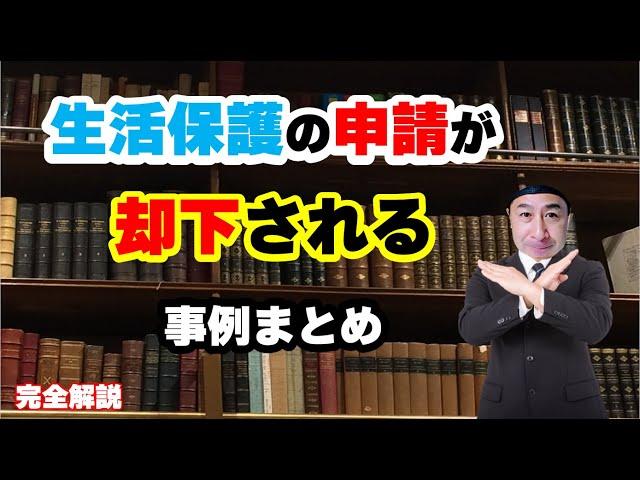 生活保護の申請が

却下される

事例まとめ

完全解説